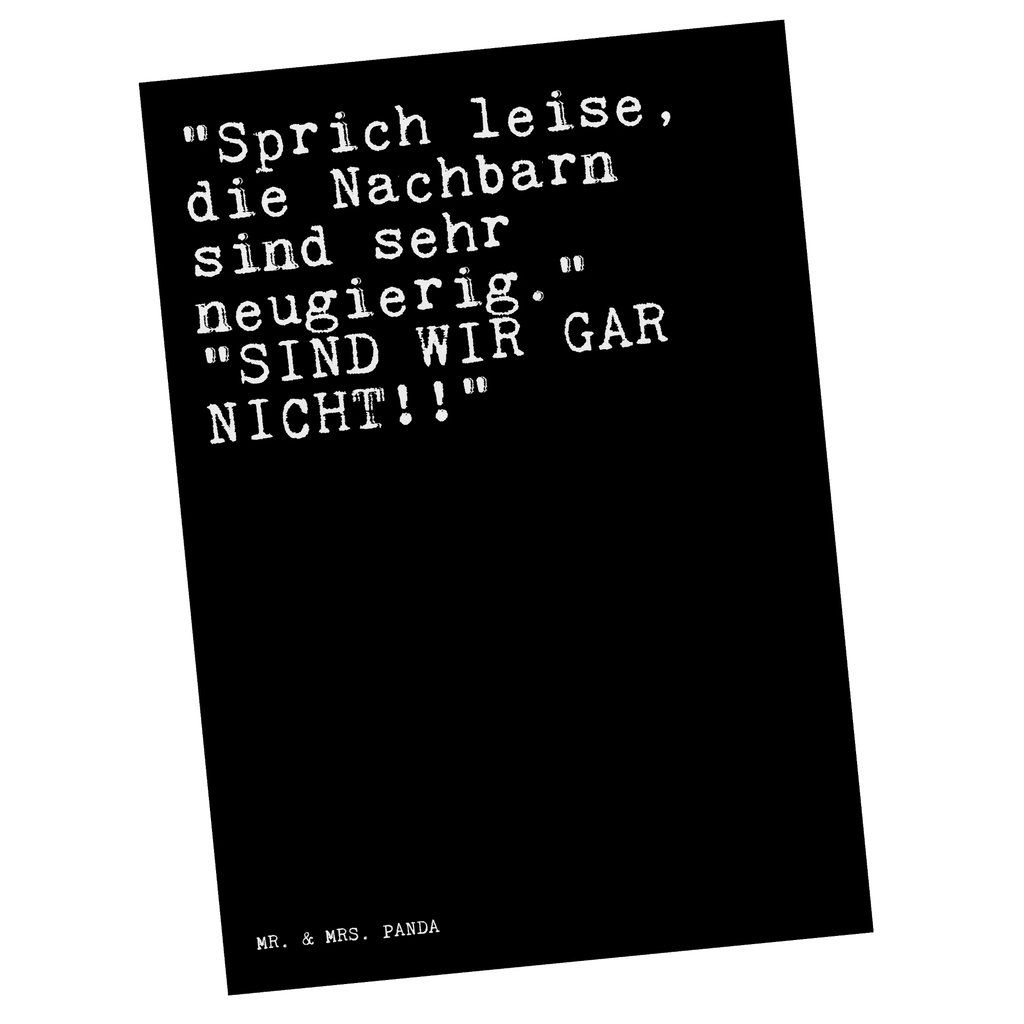 "Sprich leise, die Nachbarn sind sehr neugierig." "SIND WIR GAR NICHT!!"

MR. & MRS. PANDA